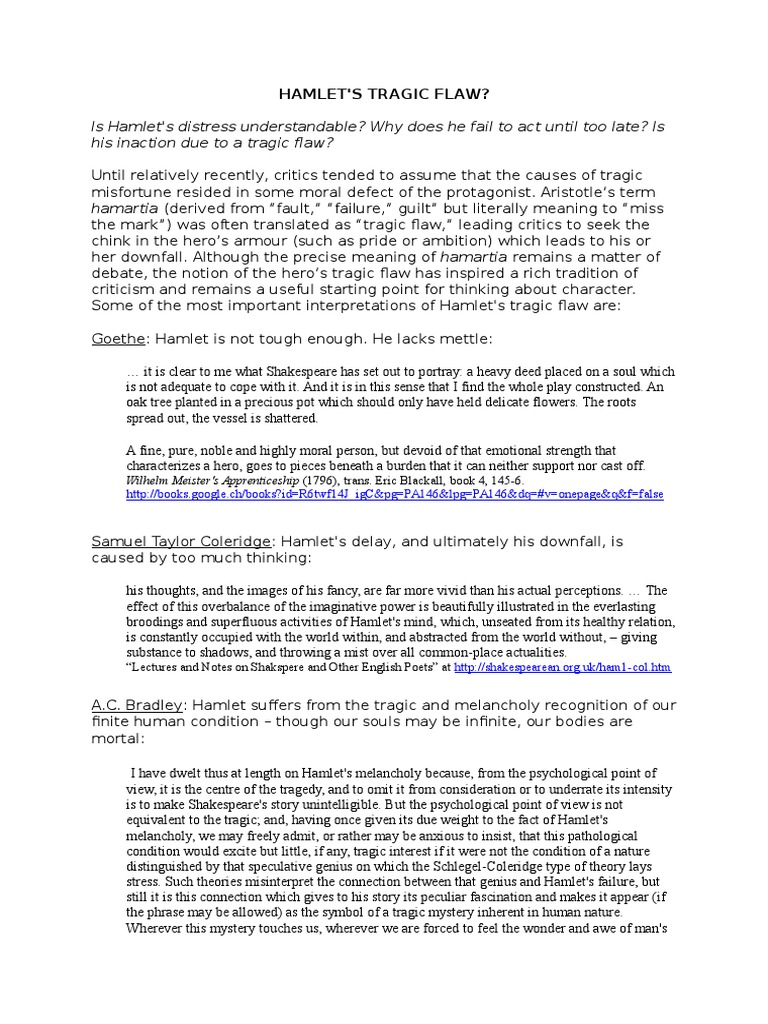 HAMLET'S TRAGIC FLAW?

Is Hamlet's distress understandable? Why does he fail to act until too late? Is his inaction due to a tragic flaw?

Until relatively recently, critics tended to assume that the causes of tragic misfortune resided in some moral defect of the protagonist. Aristotle's term hamartia (derived from "fault," "failure," guilt" but literally meaning to "miss the mark") was often translated as "tragic flaw," leading critics to seek the chink in the hero's armour (such as pride or ambition) which leads to his or her downfall. Although the precise meaning of hamartia remains a matter of debate, the notion of the hero's tragic flaw has inspired a rich tradition of criticism and remains a useful starting point for thinking about character. Some of the most important interpretations of Hamlet's tragic flaw are:

Goethe: Hamlet is not tough enough. He lacks mettle:

… it is clear to me what Shakespeare has set out to portray: a heavy deed placed on a soul which is not adequate to cope with it. And it is in this sense that I find the whole play constructed. An oak tree planted in a precious pot which should only have held delicate flowers. The roots spread out, the vessel is shattered.

A fine, pure, noble and highly moral person, but devoid of that emotional strength that characterizes a hero, goes to pieces beneath a burden that it can neither support nor cast off.
Wilhelm Meister's Apprenticeship (1796), trans. Eric Blackall, book 4, 145-6.
http://books.google.ch/books?id=R6twf14J_igC&pg=PA146&lpg=PA146&dq=#v=onepage&q&f=false

Samuel Taylor Coleridge: Hamlet's delay, and ultimately his downfall, is caused by too much thinking:

his thoughts, and the images of his fancy, are far more vivid than his actual perceptions. … The effect of this overbalance of the imaginative power is beautifully illustrated in the everlasting broodings and superfluous activities of Hamlet's mind, which, unseated from its healthy relation, is constantly occupied with the world within, and abstracted from the world without, – giving substance to shadows, and throwing a mist over all common-place actualities.
"Lectures and Notes on Shakspere and Other English Poets" at http://shakespearean.org.uk/ham1-col.htm

A.C. Bradley: Hamlet suffers from the tragic and melancholy recognition of our finite human condition – though our souls may be infinite, our bodies are mortal:

I have dwelt thus at length on Hamlet's melancholy because, from the psychological point of view, it is the centre of the tragedy, and to omit it from consideration or to underrate its intensity is to make Shakespeare's story unintelligible. But the psychological point of view is not equivalent to the tragic; and, having once given its due weight to the fact of Hamlet's melancholy, we may freely admit, or rather may be anxious to insist, that this pathological condition would excite but little, if any, tragic interest if it were not the condition of a nature distinguished by that speculative genius on which the Schlegel-Coleridge type of theory lays stress. Such theories misinterpret the connection between that genius and Hamlet's failure, but still it is this connection which gives to his story its peculiar fascination and makes it appear (if the phrase may be allowed) as the symbol of a tragic mystery inherent in human nature. Wherever this mystery touches us, wherever we are forced to feel the wonder and awe of man's